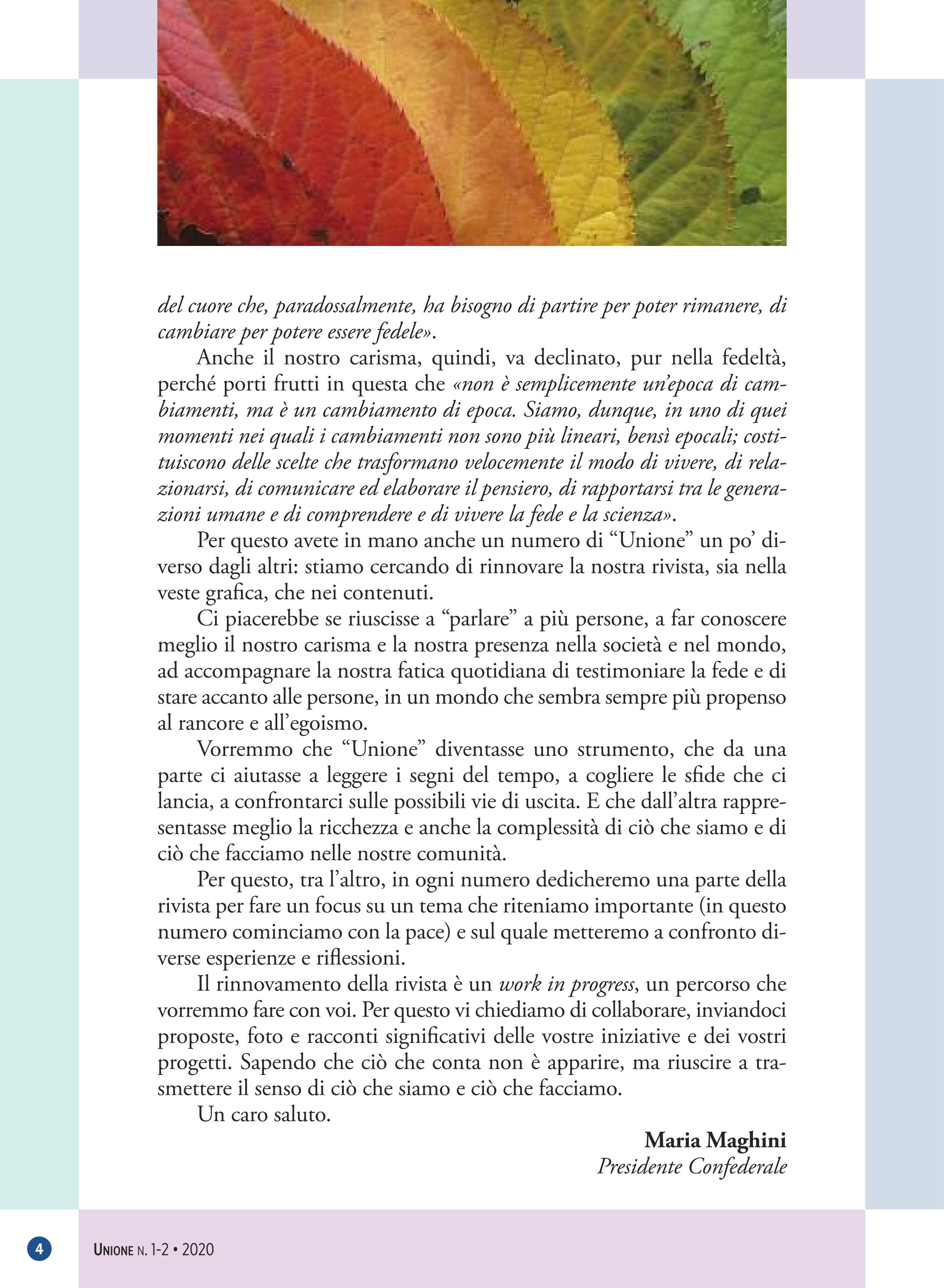 del cuore che, paradossalmente, ha bisogno di partire per poter rimanere, di cambiare per potere essere fedele».

Anche il nostro carisma, quindi, va declinato, pur nella fedeltà, perché porti frutti in questa che «non è semplicemente un'epoca di cambiamenti, ma è un cambiamento di epoca. Siamo, dunque, in uno di quei momenti nei quali i cambiamenti non sono più lineari, bensì epocali; costituiscono delle scelte che trasformano velocemente il modo di vivere, di relazionarsi, di comunicare ed elaborare il pensiero, di rapportarsi tra le generazioni umane e di comprendere e di vivere la fede e la scienza».

Per questo avete in mano anche un numero di "Unione" un po' diverso dagli altri: stiamo cercando di rinnovare la nostra rivista, sia nella veste grafica, che nei contenuti.

Ci piacerebbe se riuscisse a "parlare" a più persone, a far conoscere meglio il nostro carisma e la nostra presenza nella società e nel mondo, ad accompagnare la nostra fatica quotidiana di testimoniare la fede e di stare accanto alle persone, in un mondo che sembra sempre più propenso al rancore e all'egoismo.

Vorremmo che "Unione" diventasse uno strumento, che da una parte ci aiutasse a leggere i segni del tempo, a cogliere le sfide che ci lancia, a confrontarci sulle possibili vie di uscita. E che dall'altra rappresentasse meglio la ricchezza e anche la complessità di ciò che siamo e di ciò che facciamo nelle nostre comunità.

Per questo, tra l'altro, in ogni numero dedicheremo una parte della rivista per fare un focus su un tema che riteniamo importante (in questo numero cominciamo con la pace) e sul quale metteremo a confronto diverse esperienze e riflessioni.

Il rinnovamento della rivista è un work in progress, un percorso che vorremmo fare con voi. Per questo vi chiediamo di collaborare, inviandoci proposte, foto e racconti significativi delle vostre iniziative e dei vostri progetti. Sapendo che ciò che conta non è apparire, ma riuscire a trasmettere il senso di ciò che siamo e ciò che facciamo.

Un caro saluto.

Maria Maghini
Presidente Confederale

4 UNIONE N. 1-2 • 2020